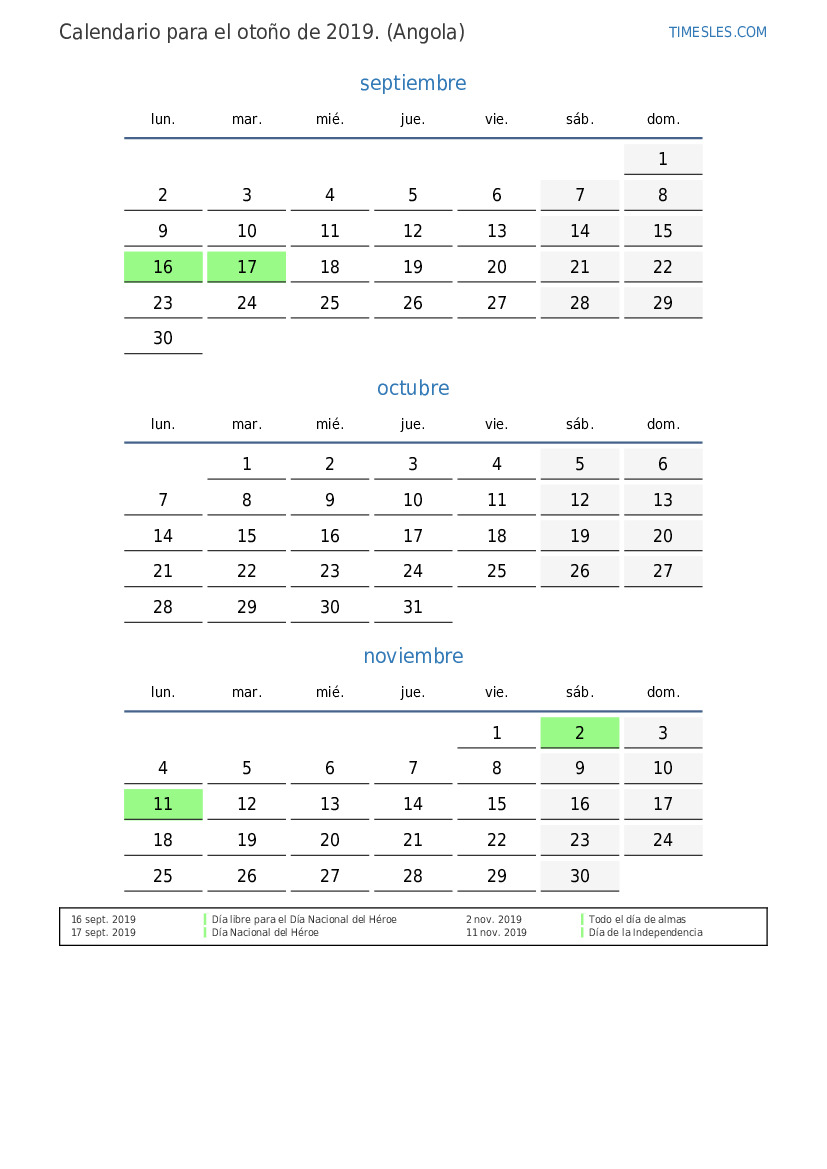 Calendario para el otoño de 2019. (Angola)

TIMESLES.COM

septiembre

| lun. | mar. | mié. | jue. | vie. | sáb. | dom. |
|---|---|---|---|---|---|---|
| | | | | | | 1 |
| 2 | 3 | 4 | 5 | 6 | 7 | 8 |
| 9 | 10 | 11 | 12 | 13 | 14 | 15 |
| 16 | 17 | 18 | 19 | 20 | 21 | 22 |
| 23 | 24 | 25 | 26 | 27 | 28 | 29 |
| 30 | | | | | | |

octubre

| lun. | mar. | mié. | jue. | vie. | sáb. | dom. |
|---|---|---|---|---|---|---|
| | 1 | 2 | 3 | 4 | 5 | 6 |
| 7 | 8 | 9 | 10 | 11 | 12 | 13 |
| 14 | 15 | 16 | 17 | 18 | 19 | 20 |
| 21 | 22 | 23 | 24 | 25 | 26 | 27 |
| 28 | 29 | 30 | 31 | | | |

noviembre

| lun. | mar. | mié. | jue. | vie. | sáb. | dom. |
|---|---|---|---|---|---|---|
| | | | | 1 | 2 | 3 |
| 4 | 5 | 6 | 7 | 8 | 9 | 10 |
| 11 | 12 | 13 | 14 | 15 | 16 | 17 |
| 18 | 19 | 20 | 21 | 22 | 23 | 24 |
| 25 | 26 | 27 | 28 | 29 | 30 | |

| 16 sept. 2019 | Día libre para el Día Nacional del Héroe | 2 nov. 2019 | Todo el día de almas |
|---|---|---|---|
| 17 sept. 2019 | Día Nacional del Héroe | 11 nov. 2019 | Día de la Independencia |